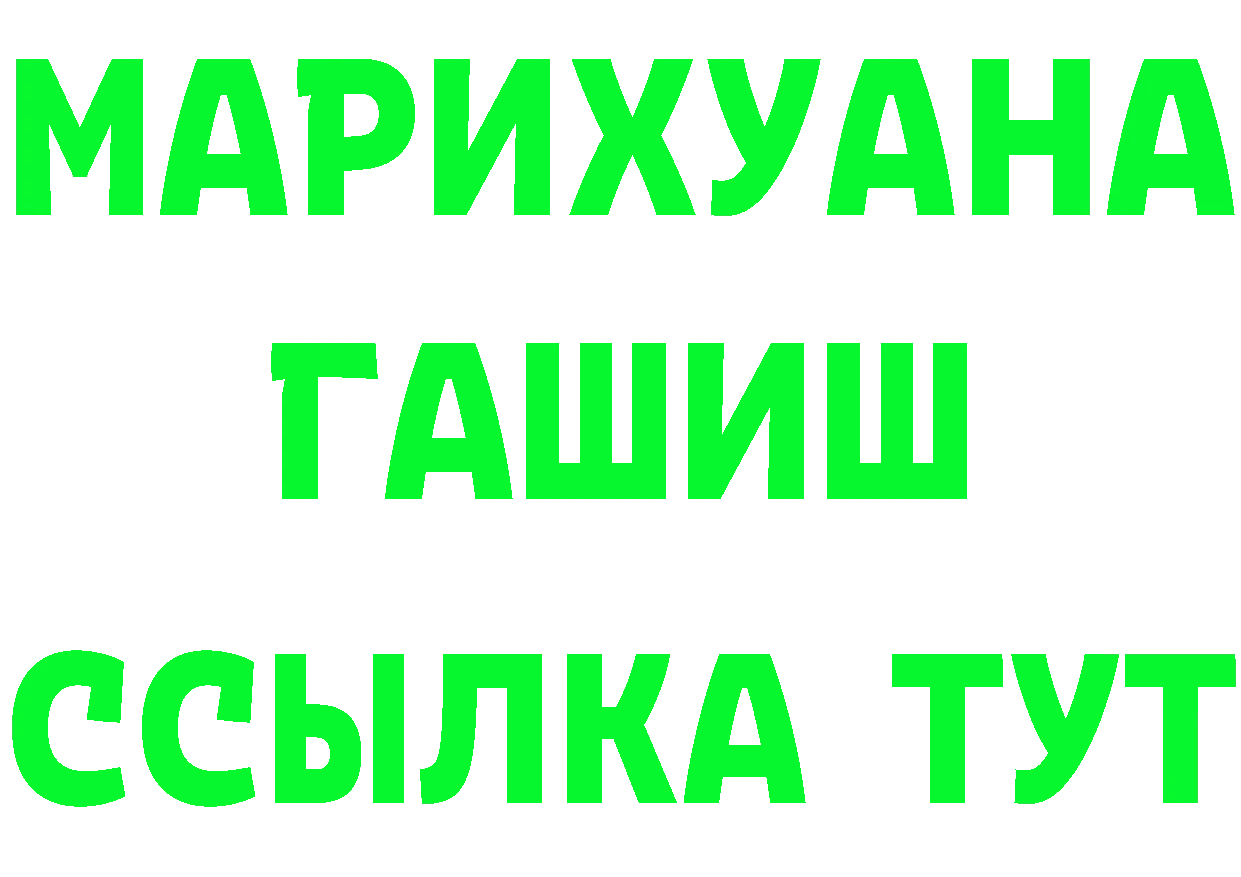 МАРИХУАНА
ГАШИШ
ССЫЛКА ТУТ